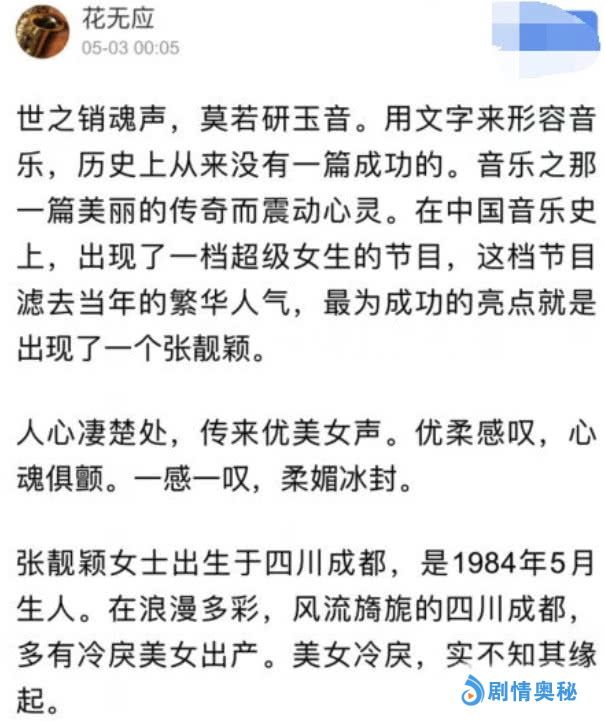 花无应
05-03 00:05

世之销魂声，莫若研玉音。用文字来形容音乐，历史上从来没有一篇成功的。音乐之那一篇美丽的传奇而震动心灵。在中国音乐史上，出现了一档超级女生的节目，这档节目滤去当年的繁华人气，最为成功的亮点就是出现了一个张靓颖。

人心凄楚处，传来优美女声。优柔感叹，心魂俱颤。一感一叹，柔媚冰封。

张靓颖女士出生于四川成都，是1984年5月生人。在浪漫多彩，风流旖旎的四川成都，多有冷戾美女出产。美女冷戾，实不知其缘起。

剧情奥秘